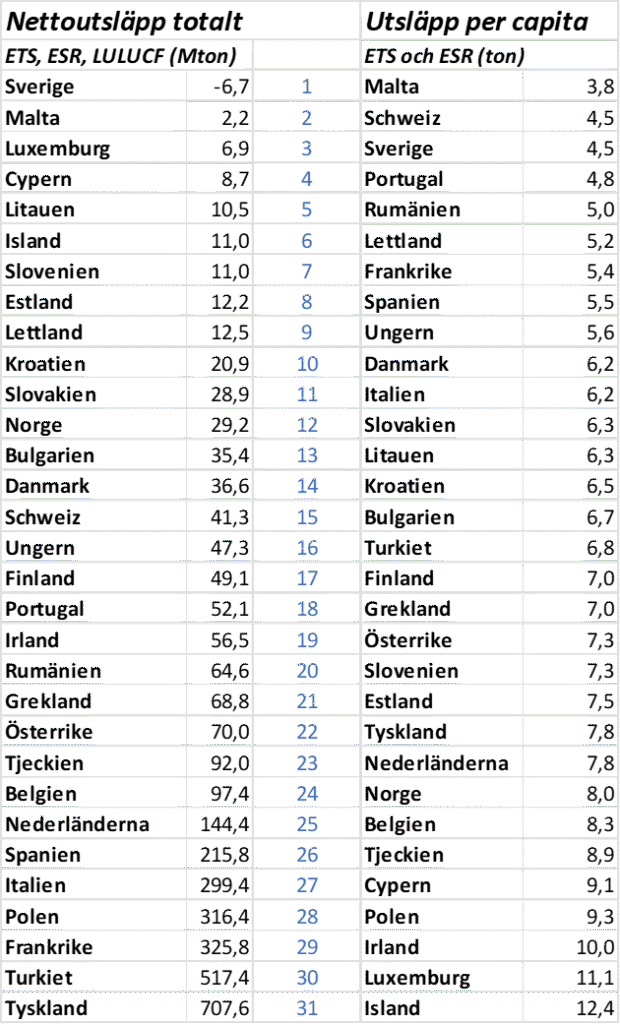 | Nettoutsläpp totalt | | | Utsläpp per capita | |
|---|---|---|---|---|
| ETS, ESR, LULUCF (Mton) | | | ETS och ESR (ton) | |
| Sverige | -6,7 | 1 | Malta | 3,8 |
| Malta | 2,2 | 2 | Schweiz | 4,5 |
| Luxemburg | 6,9 | 3 | Sverige | 4,5 |
| Cypern | 8,7 | 4 | Portugal | 4,8 |
| Litauen | 10,5 | 5 | Rumänien | 5,0 |
| Island | 11,0 | 6 | Lettland | 5,2 |
| Slovenien | 11,0 | 7 | Frankrike | 5,4 |
| Estland | 12,2 | 8 | Spanien | 5,5 |
| Lettland | 12,5 | 9 | Ungern | 5,6 |
| Kroatien | 20,9 | 10 | Danmark | 6,2 |
| Slovakien | 28,9 | 11 | Italien | 6,2 |
| Norge | 29,2 | 12 | Slovakien | 6,3 |
| Bulgarien | 35,4 | 13 | Litauen | 6,3 |
| Danmark | 36,6 | 14 | Kroatien | 6,5 |
| Schweiz | 41,3 | 15 | Bulgarien | 6,7 |
| Ungern | 47,3 | 16 | Turkiet | 6,8 |
| Finland | 49,1 | 17 | Finland | 7,0 |
| Portugal | 52,1 | 18 | Grekland | 7,0 |
| Irland | 56,5 | 19 | Österrike | 7,3 |
| Rumänien | 64,6 | 20 | Slovenien | 7,3 |
| Grekland | 68,8 | 21 | Estland | 7,5 |
| Österrike | 70,0 | 22 | Tyskland | 7,8 |
| Tjeckien | 92,0 | 23 | Nederländerna | 7,8 |
| Belgien | 97,4 | 24 | Norge | 8,0 |
| Nederländerna | 144,4 | 25 | Belgien | 8,3 |
| Spanien | 215,8 | 26 | Tjeckien | 8,9 |
| Italien | 299,4 | 27 | Cypern | 9,1 |
| Polen | 316,4 | 28 | Polen | 9,3 |
| Frankrike | 325,8 | 29 | Irland | 10,0 |
| Turkiet | 517,4 | 30 | Luxemburg | 11,1 |
| Tyskland | 707,6 | 31 | Island | 12,4 |